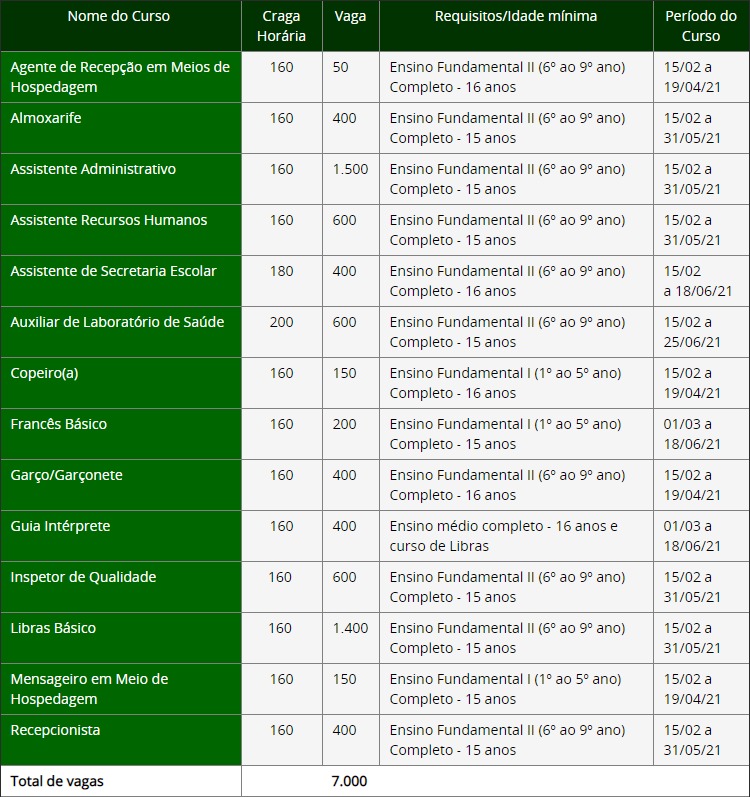 | Nome do Curso | Craga Horária | Vaga | Requisitos/Idade mínima | Período do Curso |
|---|---|---|---|---|
| Agente de Recepção em Meios de Hospedagem | 160 | 50 | Ensino Fundamental II (6º ao 9º ano) Completo - 16 anos | 15/02 a 19/04/21 |
| Almoxarife | 160 | 400 | Ensino Fundamental II (6º ao 9º ano) Completo - 15 anos | 15/02 a 31/05/21 |
| Assistente Administrativo | 160 | 1.500 | Ensino Fundamental II (6º ao 9º ano) Completo - 15 anos | 15/02 a 31/05/21 |
| Assistente Recursos Humanos | 160 | 600 | Ensino Fundamental II (6º ao 9º ano) Completo - 15 anos | 15/02 a 31/05/21 |
| Assistente de Secretaria Escolar | 180 | 400 | Ensino Fundamental II (6º ao 9º ano) Completo - 16 anos | 15/02 a 18/06/21 |
| Auxiliar de Laboratório de Saúde | 200 | 600 | Ensino Fundamental II (6º ao 9º ano) Completo - 15 anos | 15/02 a 25/06/21 |
| Copeiro(a) | 160 | 150 | Ensino Fundamental I (1º ao 5º ano) Completo - 16 anos | 15/02 a 19/04/21 |
| Francês Básico | 160 | 200 | Ensino Fundamental I (1º ao 5º ano) Completo - 15 anos | 01/03 a 18/06/21 |
| Garço/Garçonete | 160 | 400 | Ensino Fundamental II (6º ao 9º ano) Completo - 16 anos | 15/02 a 19/04/21 |
| Guia Intérprete | 160 | 400 | Ensino médio completo - 16 anos e curso de Libras | 01/03 a 18/06/21 |
| Inspetor de Qualidade | 160 | 600 | Ensino Fundamental II (6º ao 9º ano) Completo - 15 anos | 15/02 a 31/05/21 |
| Libras Básico | 160 | 1.400 | Ensino Fundamental II (6º ao 9º ano) Completo - 15 anos | 15/02 a 31/05/21 |
| Mensageiro em Meio de Hospedagem | 160 | 150 | Ensino Fundamental I (1º ao 5º ano) Completo - 15 anos | 15/02 a 19/04/21 |
| Recepcionista | 160 | 400 | Ensino Fundamental II (6º ao 9º ano) Completo - 15 anos | 15/02 a 31/05/21 |
| Total de vagas | | 7.000 | | |